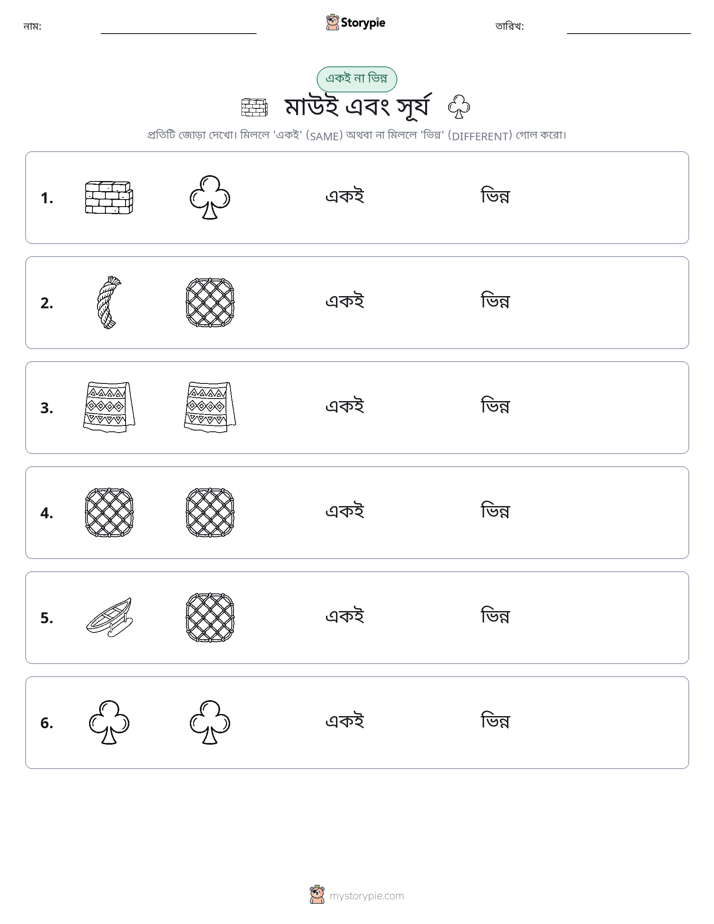 নাম: ____ Storypie তারিখ: ____

একই না ভিন্ন

মাউই এবং সূর্য

প্রতিটি জোড়া দেখো। মিললে 'একই' (SAME) অথবা না মিললে 'ভিন্ন' (DIFFERENT) গোল করো।

1. একই ভিন্ন

2. একই ভিন্ন

3. একই ভিন্ন

4. একই ভিন্ন

5. একই ভিন্ন

6. একই ভিন্ন

mystorypie.com